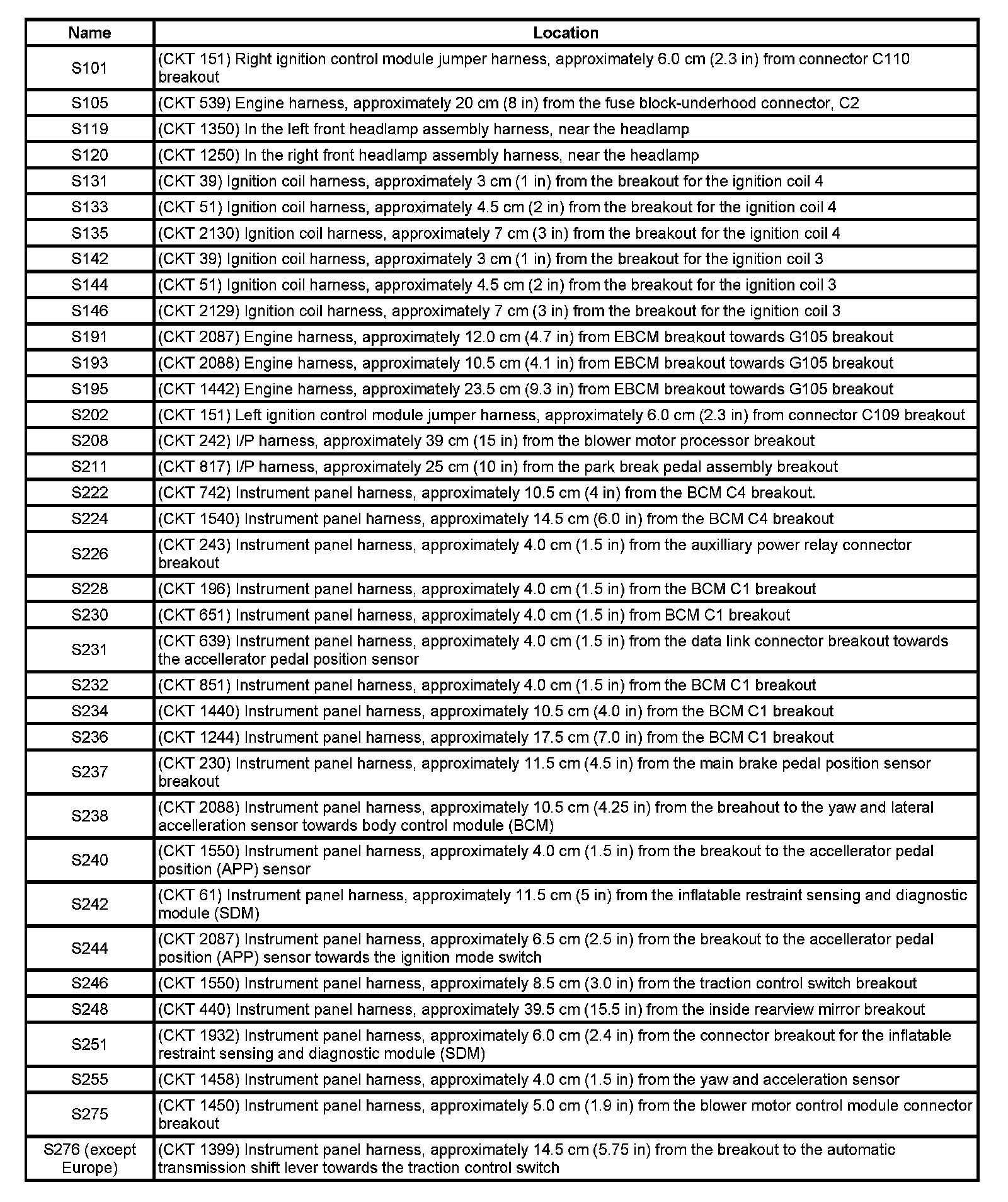 | Name | Location |
|---|---|
| S101 | (CKT 151) Right ignition control module jumper harness, approximately 6.0 cm (2.3 in) from connector C110 breakout |
| S105 | (CKT 539) Engine harness, approximately 20 cm (8 in) from the fuse block-underhood connector, C2 |
| S119 | (CKT 1350) In the left front headlamp assembly harness, near the headlamp |
| S120 | (CKT 1250) In the right front headlamp assembly harness, near the headlamp |
| S131 | (CKT 39) Ignition coil harness, approximately 3 cm (1 in) from the breakout for the ignition coil 4 |
| S133 | (CKT 51) Ignition coil harness, approximately 4.5 cm (2 in) from the breakout for the ignition coil 4 |
| S135 | (CKT 2130) Ignition coil harness, approximately 7 cm (3 in) from the breakout for the ignition coil 4 |
| S142 | (CKT 39) Ignition coil harness, approximately 3 cm (1 in) from the breakout for the ignition coil 3 |
| S144 | (CKT 51) Ignition coil harness, approximately 4.5 cm (2 in) from the breakout for the ignition coil 3 |
| S146 | (CKT 2129) Ignition coil harness, approximately 7 cm (3 in) from the breakout for the ignition coil 3 |
| S191 | (CKT 2087) Engine harness, approximately 12.0 cm (4.7 in) from EBCM breakout towards G105 breakout |
| S193 | (CKT 2088) Engine harness, approximately 10.5 cm (4.1 in) from EBCM breakout towards G105 breakout |
| S195 | (CKT 1442) Engine harness, approximately 23.5 cm (9.3 in) from EBCM breakout towards G105 breakout |
| S202 | (CKT 151) Left ignition control module jumper harness, approximately 6.0 cm (2.3 in) from connector C109 breakout |
| S208 | (CKT 242) I/P harness, approximately 39 cm (15 in) from the blower motor processor breakout |
| S211 | (CKT 817) I/P harness, approximately 25 cm (10 in) from the park break pedal assembly breakout |
| S222 | (CKT 742) Instrument panel harness, approximately 10.5 cm (4 in) from the BCM C4 breakout. |
| S224 | (CKT 1540) Instrument panel harness, approximately 14.5 cm (6.0 in) from the BCM C4 breakout |
| S226 | (CKT 243) Instrument panel harness, approximately 4.0 cm (1.5 in) from the auxilliary power relay connector breakout |
| S228 | (CKT 196) Instrument panel harness, approximately 4.0 cm (1.5 in) from the BCM C1 breakout |
| S230 | (CKT 651) Instrument panel harness, approximately 4.0 cm (1.5 in) from BCM C1 breakout |
| S231 | (CKT 639) Instrument panel harness, approximately 4.0 cm (1.5 in) from the data link connector breakout towards the accellerator pedal position sensor |
| S232 | (CKT 851) Instrument panel harness, approximately 4.0 cm (1.5 in) from the BCM C1 breakout |
| S234 | (CKT 1440) Instrument panel harness, approximately 10.5 cm (4.0 in) from the BCM C1 breakout |
| S236 | (CKT 1244) Instrument panel harness, approximately 17.5 cm (7.0 in) from the BCM C1 breakout |
| S237 | (CKT 230) Instrument panel harness, approximately 11.5 cm (4.5 in) from the main brake pedal position sensor breakout |
| S238 | (CKT 2088) Instrument panel harness, approximately 10.5 cm (4.25 in) from the breahout to the yaw and lateral accelleration sensor towards body control module (BCM) |
| S240 | (CKT 1550) Instrument panel harness, approximately 4.0 cm (1.5 in) from the breakout to the accellerator pedal position (APP) sensor |
| S242 | (CKT 61) Instrument panel harness, approximately 11.5 cm (5 in) from the inflatable restraint sensing and diagnostic module (SDM) |
| S244 | (CKT 2087) Instrument panel harness, approximately 6.5 cm (2.5 in) from the breakout to the accellerator pedal position (APP) sensor towards the ignition mode switch |
| S246 | (CKT 1550) Instrument panel harness, approximately 8.5 cm (3.0 in) from the traction control switch breakout |
| S248 | (CKT 440) Instrument panel harness, approximately 39.5 cm (15.5 in) from the inside rearview mirror breakout |
| S251 | (CKT 1932) Instrument panel harness, approximately 6.0 cm (2.4 in) from the connector breakout for the inflatable restraint sensing and diagnostic module (SDM) |
| S255 | (CKT 1458) Instrument panel harness, approximately 4.0 cm (1.5 in) from the yaw and acceleration sensor |
| S275 | (CKT 1450) Instrument panel harness, approximately 5.0 cm (1.9 in) from the blower motor control module connector breakout |
| S276 (except Europe) | (CKT 1399) Instrument panel harness, approximately 14.5 cm (5.75 in) from the breakout to the automatic transmission shift lever towards the traction control switch |